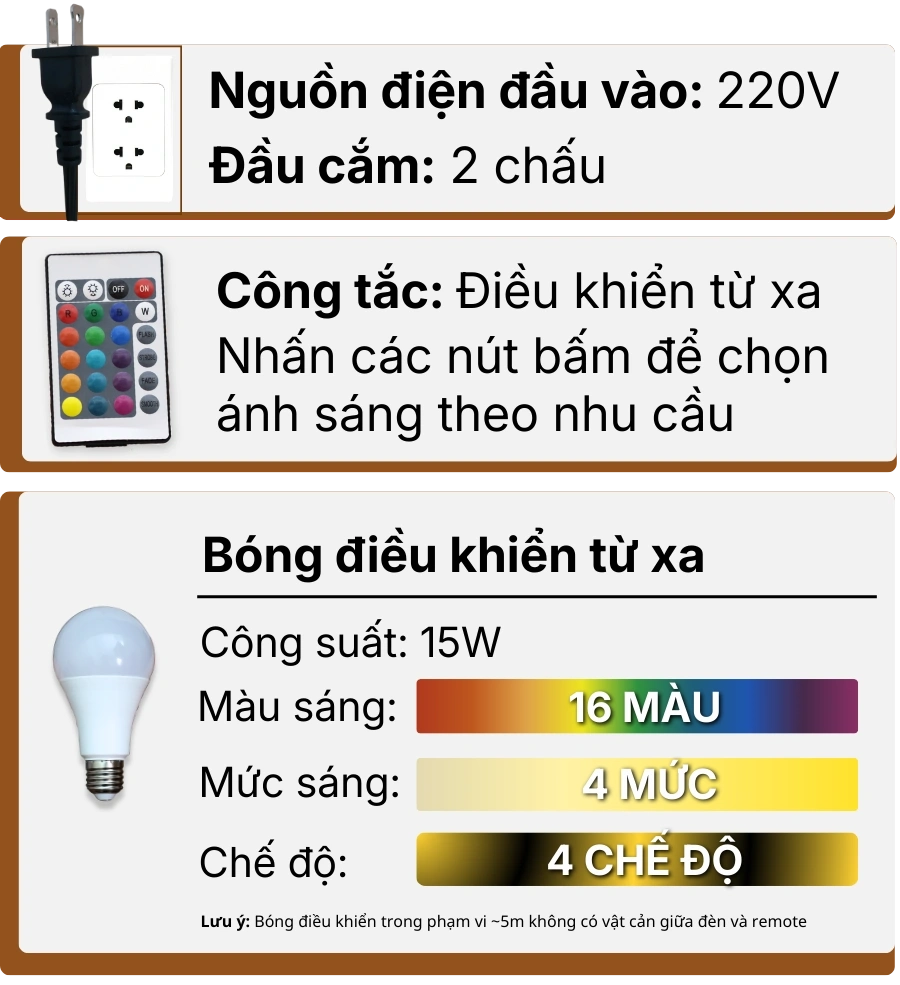 Nguồn điện đầu vào: 220V
Đầu cắm: 2 chấu

OFF ON
R G B W
FLASH
STROBE
FADE
SMOOTH

Công tắc: Điều khiển từ xa
Nhấn các nút bấm để chọn ánh sáng theo nhu cầu

Bóng điều khiển từ xa

Công suất: 15W
Màu sáng: 16 MÀU
Mức sáng: 4 MỨC
Chế độ: 4 CHẾ ĐỘ

Lưu ý: Bóng điều khiển trong phạm vi ~5m không có vật cản giữa đèn và remote